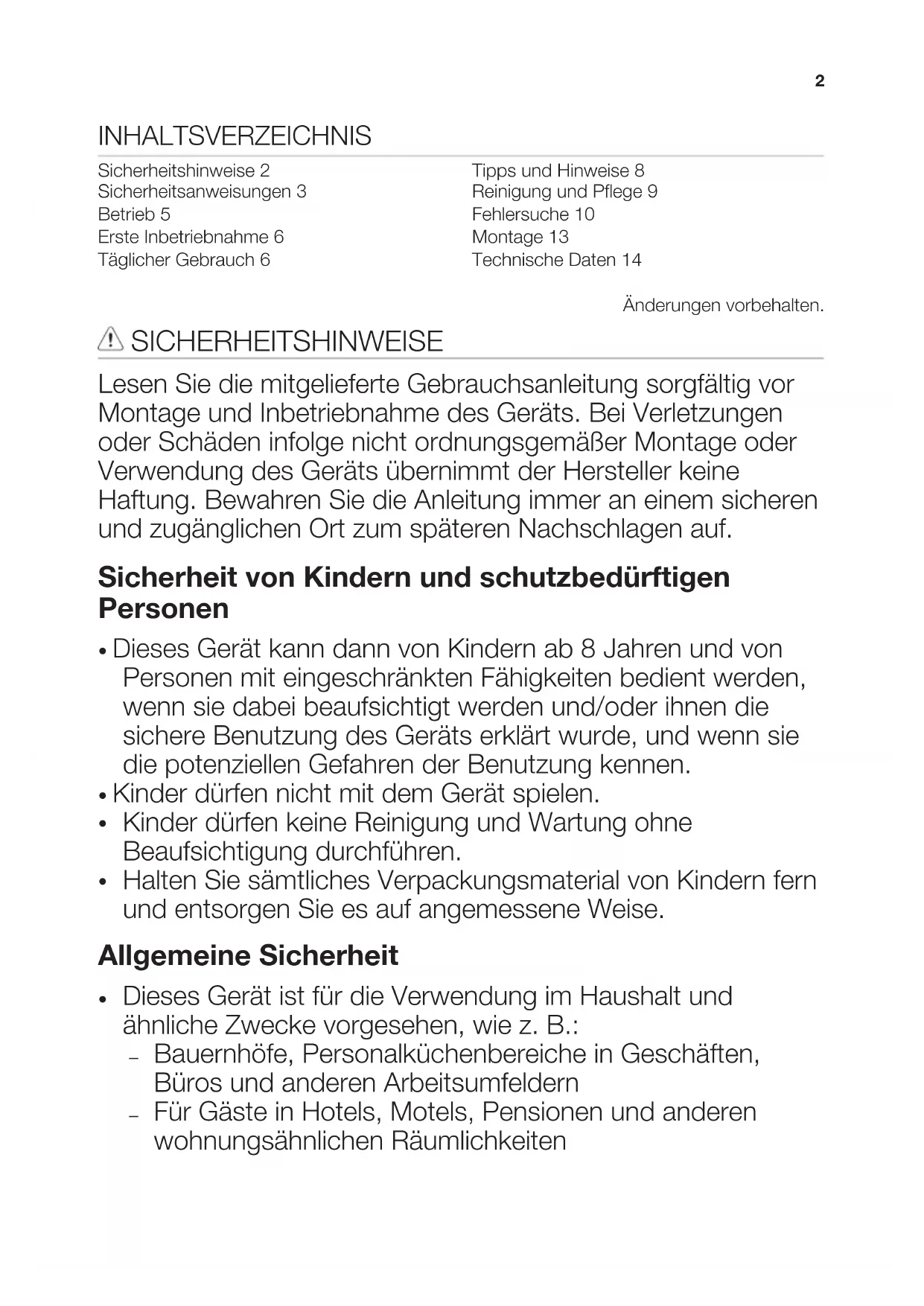 2

INHALTSVERZEICHNIS

Sicherheitshinweise 2
Sicherheitsanweisungen 3
Betrieb 5
Erste Inbetriebnahme 6
Täglicher Gebrauch 6

Tipps und Hinweise 8
Reinigung und Pflege 9
Fehlersuche 10
Montage 13
Technische Daten 14

Änderungen vorbehalten.

SICHERHEITSHINWEISE

Lesen Sie die mitgelieferte Gebrauchsanleitung sorgfältig vor Montage und Inbetriebnahme des Geräts. Bei Verletzungen oder Schäden infolge nicht ordnungsgemäßer Montage oder Verwendung des Geräts übernimmt der Hersteller keine Haftung. Bewahren Sie die Anleitung immer an einem sicheren und zugänglichen Ort zum späteren Nachschlagen auf.

Sicherheit von Kindern und schutzbedürftigen Personen

• Dieses Gerät kann dann von Kindern ab 8 Jahren und von Personen mit eingeschränkten Fähigkeiten bedient werden, wenn sie dabei beaufsichtigt werden und/oder ihnen die sichere Benutzung des Geräts erklärt wurde, und wenn sie die potenziellen Gefahren der Benutzung kennen.
• Kinder dürfen nicht mit dem Gerät spielen.
• Kinder dürfen keine Reinigung und Wartung ohne Beaufsichtigung durchführen.
• Halten Sie sämtliches Verpackungsmaterial von Kindern fern und entsorgen Sie es auf angemessene Weise.

Allgemeine Sicherheit

• Dieses Gerät ist für die Verwendung im Haushalt und ähnliche Zwecke vorgesehen, wie z. B.:
– Bauernhöfe, Personalküchenbereiche in Geschäften, Büros und anderen Arbeitsumfeldern
– Für Gäste in Hotels, Motels, Pensionen und anderen wohnungsähnlichen Räumlichkeiten